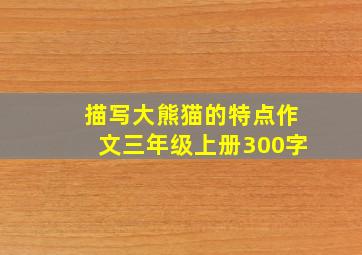 描写大熊猫的特点作文三年级上册300字